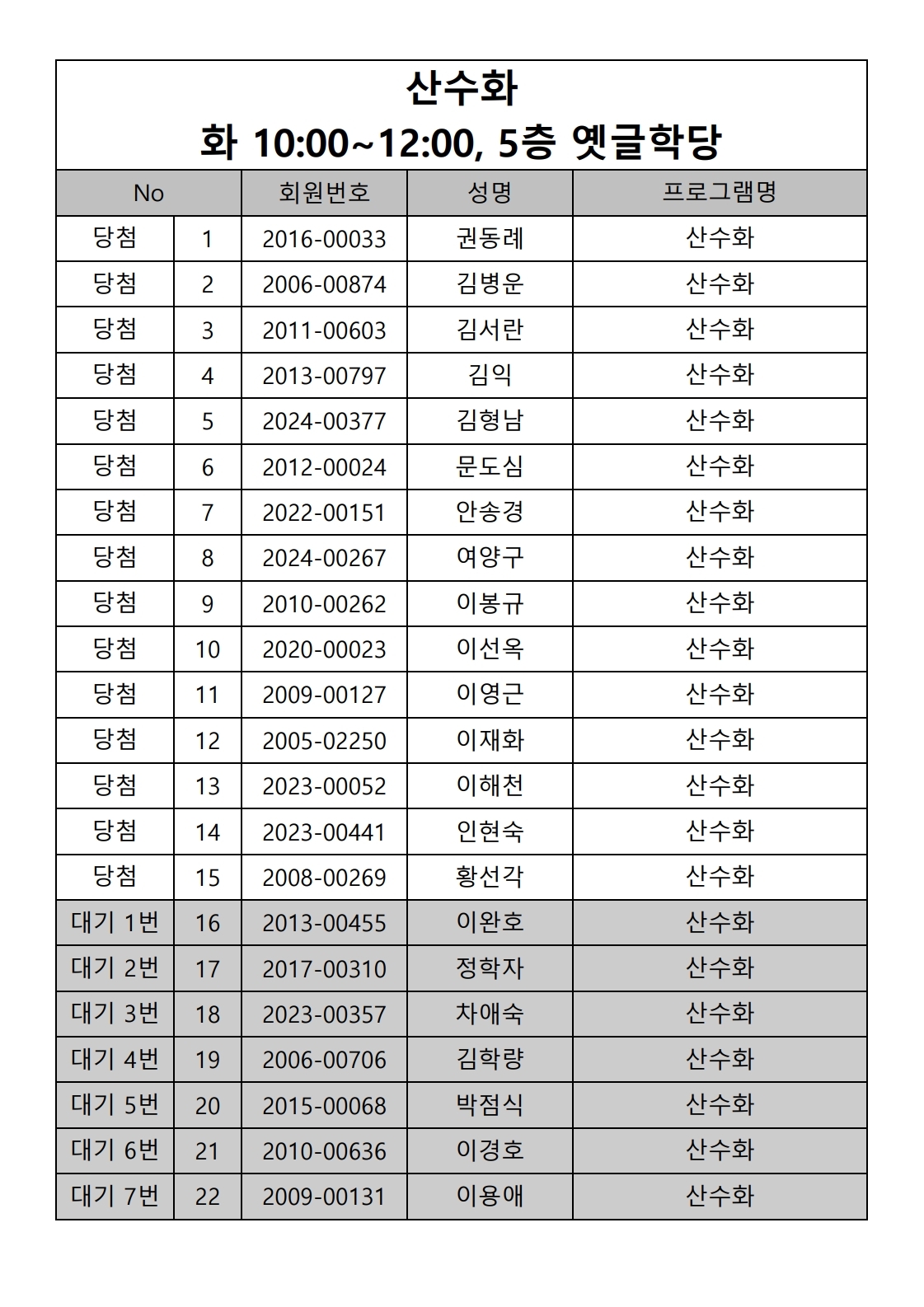 산수화
화 10:00~12:00, 5층 옛글학당

| No | | 회원번호 | 성명 | 프로그램명 |
|---|---|---|---|---|
| 당첨 | 1 | 2016-00033 | 권동례 | 산수화 |
| 당첨 | 2 | 2006-00874 | 김병운 | 산수화 |
| 당첨 | 3 | 2011-00603 | 김서란 | 산수화 |
| 당첨 | 4 | 2013-00797 | 김익 | 산수화 |
| 당첨 | 5 | 2024-00377 | 김형남 | 산수화 |
| 당첨 | 6 | 2012-00024 | 문도심 | 산수화 |
| 당첨 | 7 | 2022-00151 | 안송경 | 산수화 |
| 당첨 | 8 | 2024-00267 | 여양구 | 산수화 |
| 당첨 | 9 | 2010-00262 | 이봉규 | 산수화 |
| 당첨 | 10 | 2020-00023 | 이선옥 | 산수화 |
| 당첨 | 11 | 2009-00127 | 이영근 | 산수화 |
| 당첨 | 12 | 2005-02250 | 이재화 | 산수화 |
| 당첨 | 13 | 2023-00052 | 이해천 | 산수화 |
| 당첨 | 14 | 2023-00441 | 인현숙 | 산수화 |
| 당첨 | 15 | 2008-00269 | 황선각 | 산수화 |
| 대기 1번 | 16 | 2013-00455 | 이완호 | 산수화 |
| 대기 2번 | 17 | 2017-00310 | 정학자 | 산수화 |
| 대기 3번 | 18 | 2023-00357 | 차애숙 | 산수화 |
| 대기 4번 | 19 | 2006-00706 | 김학량 | 산수화 |
| 대기 5번 | 20 | 2015-00068 | 박점식 | 산수화 |
| 대기 6번 | 21 | 2010-00636 | 이경호 | 산수화 |
| 대기 7번 | 22 | 2009-00131 | 이용애 | 산수화 |